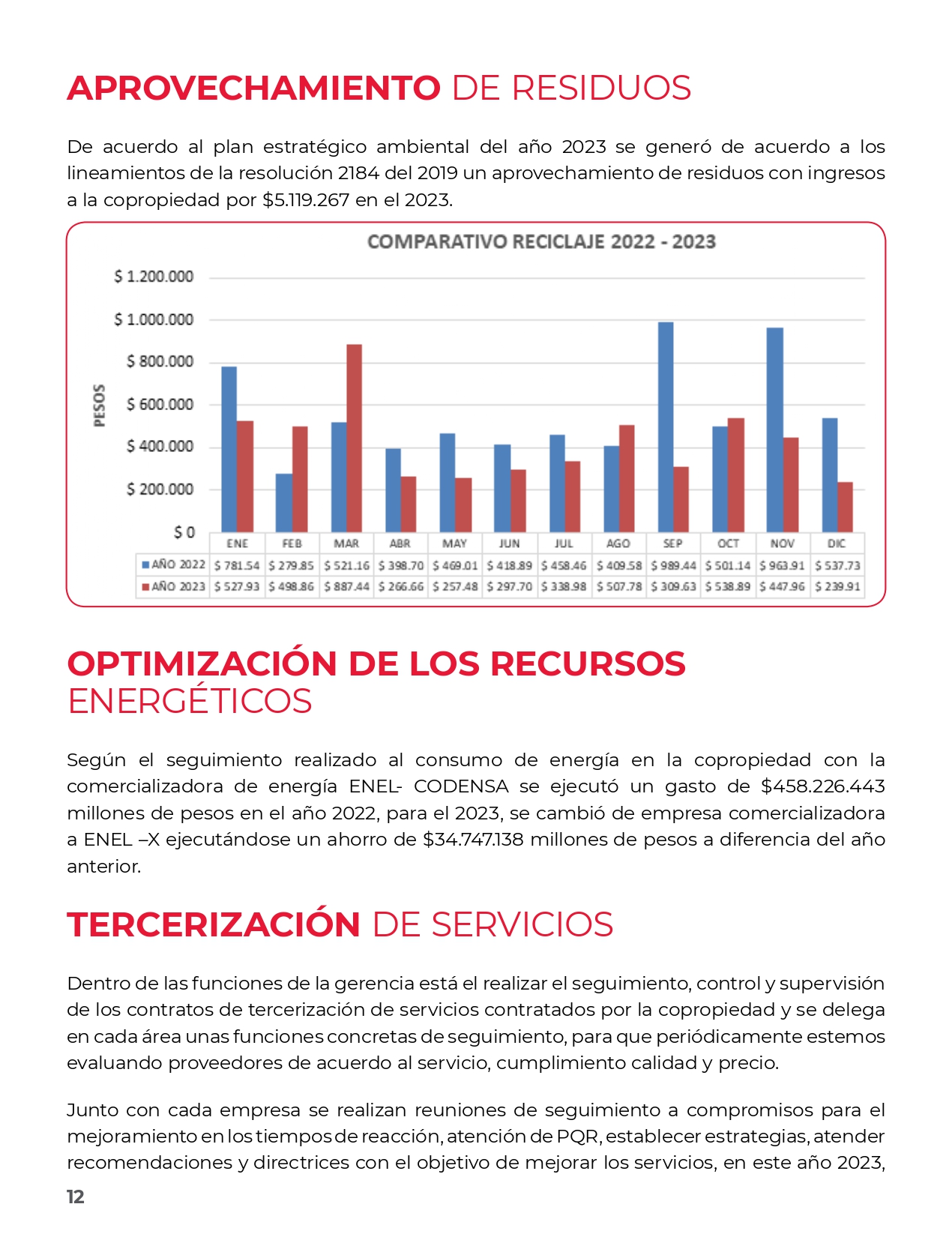 APROVECHAMIENTO DE RESIDUOS

De acuerdo al plan estratégico ambiental del año 2023 se generó de acuerdo a los lineamientos de la resolución 2184 del 2019 un aprovechamiento de residuos con ingresos a la copropiedad por $5.119.267 en el 2023.

COMPARATIVO RECICLAJE 2022 - 2023

PESOS

$ 1.200.000
$ 1.000.000
$ 800.000
$ 600.000
$ 400.000
$ 200.000
$ 0

| | ENE | FEB | MAR | ABR | MAY | JUN | JUL | AGO | SEP | OCT | NOV | DIC |
|---|---|---|---|---|---|---|---|---|---|---|---|---|
| AÑO 2022 | $ 781.54 | $ 279.85 | $ 521.16 | $ 398.70 | $ 469.01 | $ 418.89 | $ 458.46 | $ 409.58 | $ 989.44 | $ 501.14 | $ 963.91 | $ 537.73 |
| AÑO 2023 | $ 527.93 | $ 498.86 | $ 887.44 | $ 266.66 | $ 257.48 | $ 297.70 | $ 338.98 | $ 507.78 | $ 309.63 | $ 538.89 | $ 447.96 | $ 239.91 |

OPTIMIZACIÓN DE LOS RECURSOS ENERGÉTICOS

Según el seguimiento realizado al consumo de energía en la copropiedad con la comercializadora de energía ENEL- CODENSA se ejecutó un gasto de $458.226.443 millones de pesos en el año 2022, para el 2023, se cambió de empresa comercializadora a ENEL –X ejecutándose un ahorro de $34.747.138 millones de pesos a diferencia del año anterior.

TERCERIZACIÓN DE SERVICIOS

Dentro de las funciones de la gerencia está el realizar el seguimiento, control y supervisión de los contratos de tercerización de servicios contratados por la copropiedad y se delega en cada área unas funciones concretas de seguimiento, para que periódicamente estemos evaluando proveedores de acuerdo al servicio, cumplimiento calidad y precio.

Junto con cada empresa se realizan reuniones de seguimiento a compromisos para el mejoramiento en los tiempos de reacción, atención de PQR, establecer estrategias, atender recomendaciones y directrices con el objetivo de mejorar los servicios, en este año 2023,

12